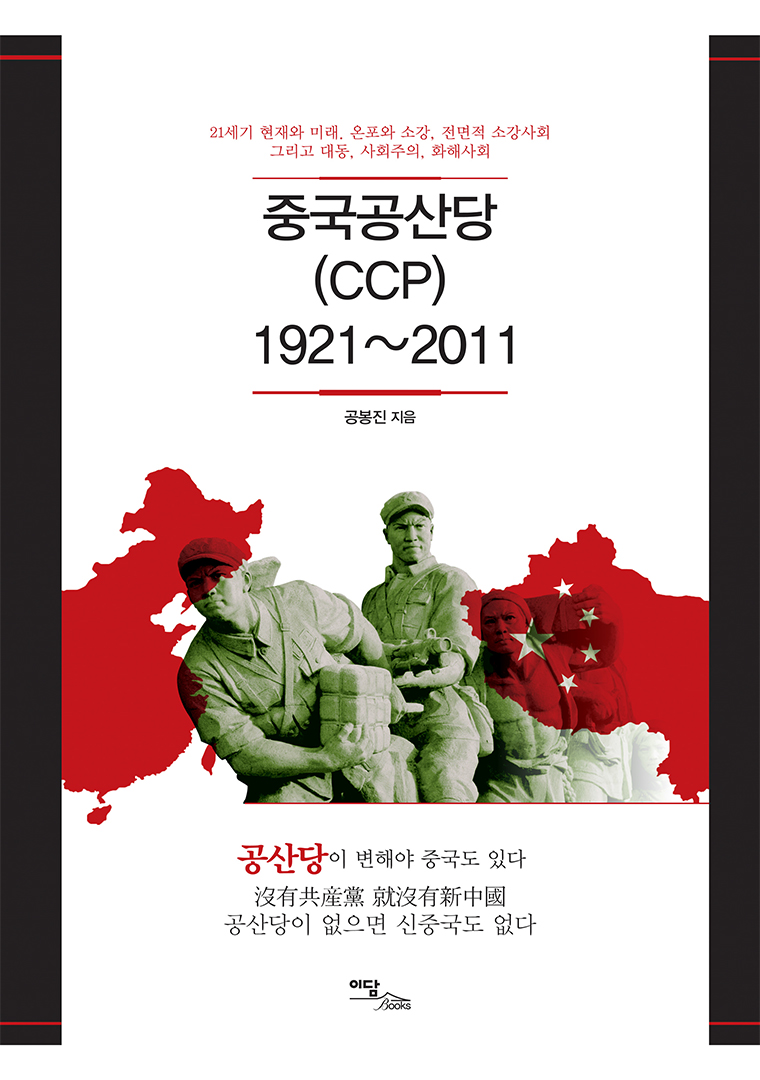 21세기 현재와 미래, 온포와 소강, 전면적 소강사회
그리고 대동, 사회주의, 화해사회

중국공산당
(CCP)
1921~2011

공봉진 지음

공산당이 변해야 중국도 있다
沒有共産黨 就沒有新中國
공산당이 없으면 신중국도 없다

이담
Books